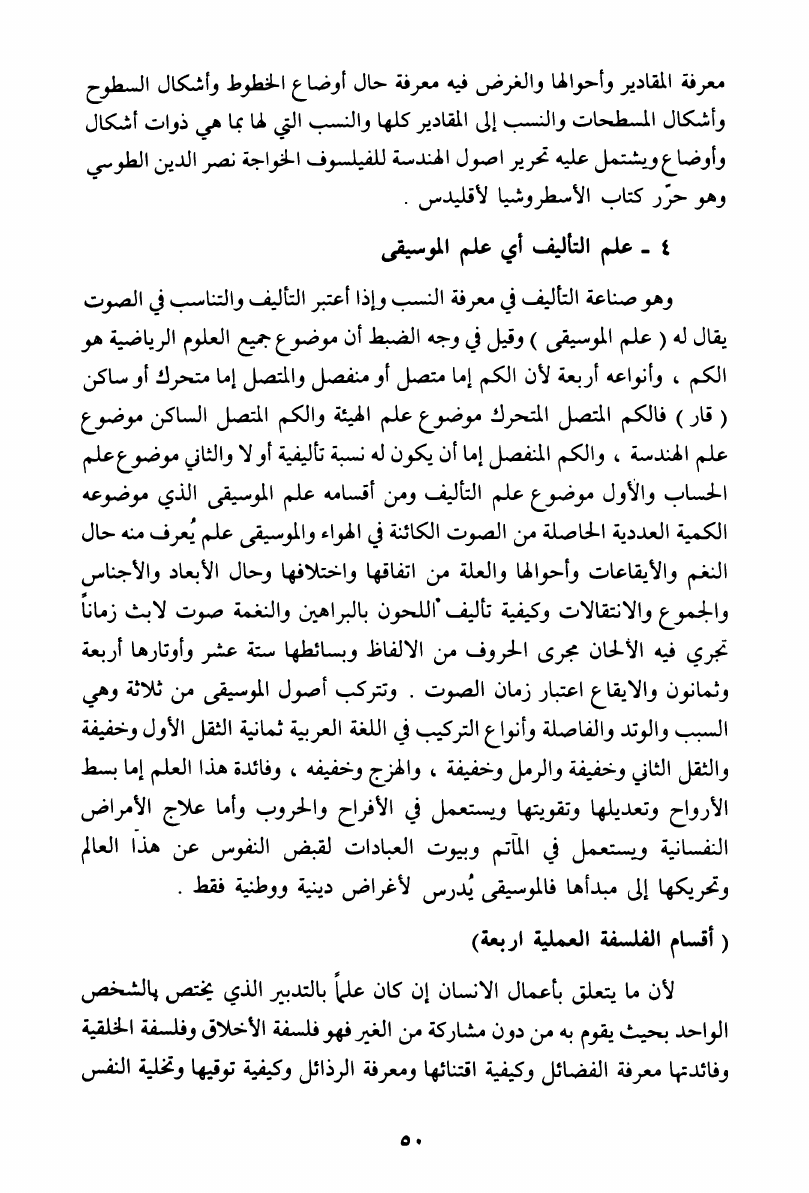 معرفة المقادير وأحوالها والغرض فيه معرفة حال أوضاع الخطوط وأشكال السطوح وأشكال المسطحات والنسب إلى المقادير كلها والنسب التي لها بما هي ذوات أشكال وأوضاع ويشتمل عليه تحرير اصول الهندسة للفيلسوف الخواجة نصر الدين الطوسي وهو حرّر كتاب الأسطروشيا لأقليدس .

٤ ـ علم التأليف أي علم الموسيقى

وهو صناعة التأليف في معرفة النسب وإذا أعتبر التأليف والتناسب في الصوت يقال له ( علم الموسيقى ) وقيل في وجه الضبط أن موضوع جميع العلوم الرياضية هو الكم ، وأنواعه أربعة لأن الكم إما متصل أو منفصل والمتصل إما متحرك أو ساكن ( قار ) فالكم المتصل المتحرك موضوع علم الهيئة والكم المتصل الساكن موضوع علم الهندسة ، والكم المنفصل إما أن يكون له نسبة تأليفية أو لا والثاني موضوع علم الحساب والأول موضوع علم التأليف ومن أقسامه علم الموسيقى الذي موضوعه الكمية العددية الحاصلة من الصوت الكائنة في الهواء والموسيقى علم يُعرف منه حال النغم والأيقاعات وأحوالها والعلة من اتفاقها واختلافها وحال الأبعاد والأجناس والجموع والانتقالات وكيفية تأليف اللحون بالبراهين والنغمة صوت لابث زماناً تجري فيه الألحان مجرى الحروف من الالفاظ وبسائطها ستة عشر وأوتارها أربعة وثمانون والايقاع اعتبار زمان الصوت . وتتركب أصول الموسيقى من ثلاثة وهي السبب والوتد والفاصلة وأنواع التركيب في اللغة العربية ثمانية الثقل الأول وخفيفة والثقل الثاني وخفيفة والرمل وخفيفة ، والهزج وخفيفه ، وفائدة هذا العلم إما بسط الأرواح وتعديلها وتقويتها ويستعمل في الأفراح والحروب وأما علاج الأمراض النفسانية ويستعمل في المآتم وبيوت العبادات لقبض النفوس عن هذا العالم وتحريكها إلى مبدأها فالموسيقى يُدرس لأغراض دينية ووطنية فقط .

( أقسام الفلسفة العملية اربعة)

لأن ما يتعلق بأعمال الانسان إن كان علماً بالتدبير الذي يختص بالشخص الواحد بحيث يقوم به من دون مشاركة من الغير فهو فلسفة الأخلاق وفلسفة الخلقية وفائدتها معرفة الفضائل وكيفية اقتنائها ومعرفة الرذائل وكيفية توقيها وتخلية النفس

٥٠